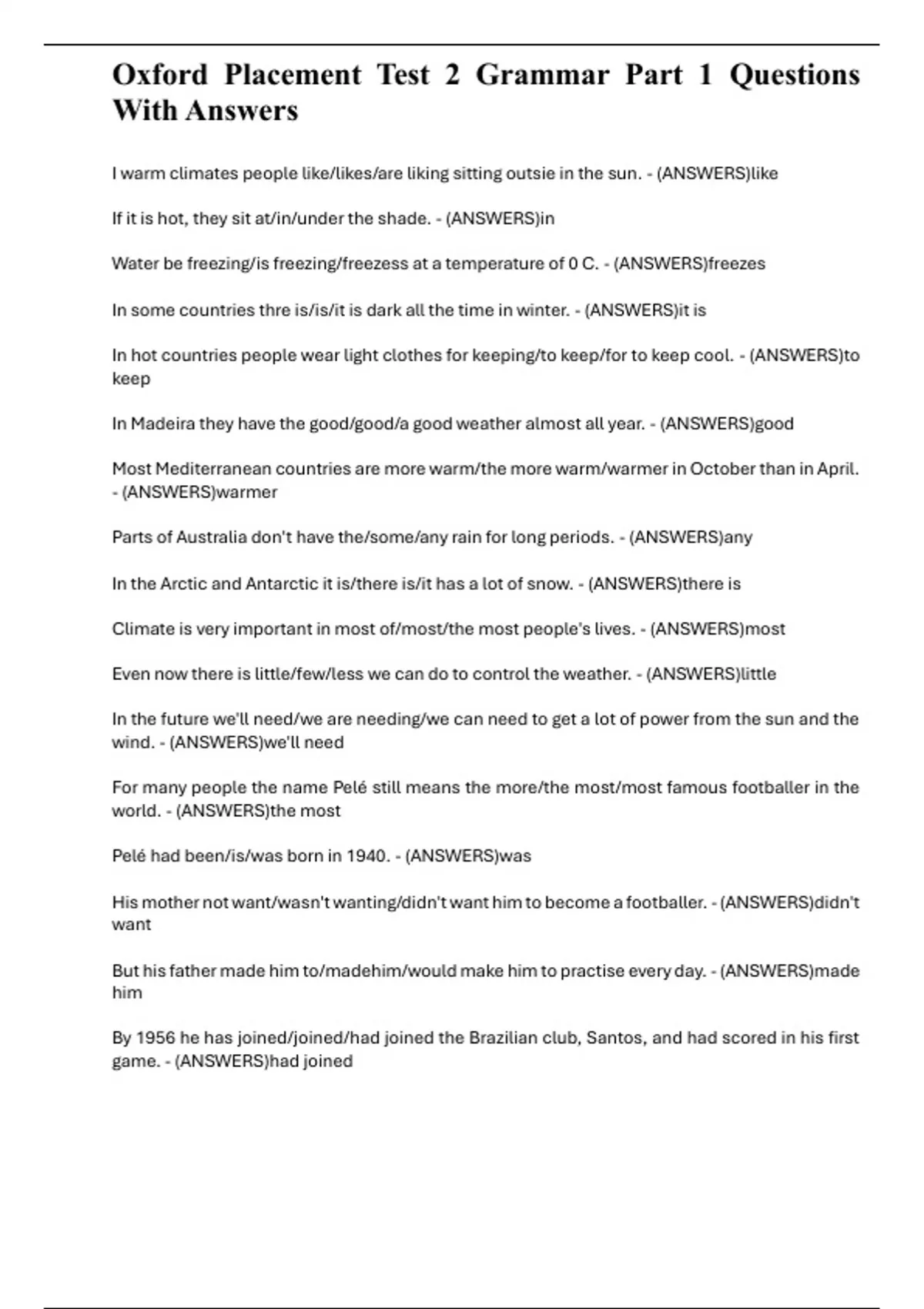 Oxford Placement Test 2 Grammar Part 1 Questions With Answers

I warm climates people like/likes/are liking sitting outsie in the sun. - (ANSWERS)like

If it is hot, they sit at/in/under the shade. - (ANSWERS)in

Water be freezing/is freezing/freezess at a temperature of 0 C. - (ANSWERS)freezes

In some countries thre is/is/it is dark all the time in winter. - (ANSWERS)it is

In hot countries people wear light clothes for keeping/to keep/for to keep cool. - (ANSWERS)to keep

In Madeira they have the good/good/a good weather almost all year. - (ANSWERS)good

Most Mediterranean countries are more warm/the more warm/warmer in October than in April. - (ANSWERS)warmer

Parts of Australia don't have the/some/any rain for long periods. - (ANSWERS)any

In the Arctic and Antarctic it is/there is/it has a lot of snow. - (ANSWERS)there is

Climate is very important in most of/most/the most people's lives. - (ANSWERS)most

Even now there is little/few/less we can do to control the weather. - (ANSWERS)little

In the future we'll need/we are needing/we can need to get a lot of power from the sun and the wind. - (ANSWERS)we'll need

For many people the name Pelé still means the more/the most/most famous footballer in the world. - (ANSWERS)the most

Pelé had been/is/was born in 1940. - (ANSWERS)was

His mother not want/wasn't wanting/didn't want him to become a footballer. - (ANSWERS)didn't want

But his father made him to/madehim/would make him to practise every day. - (ANSWERS)made him

By 1956 he has joined/joined/had joined the Brazilian club, Santos, and had scored in his first game. - (ANSWERS)had joined